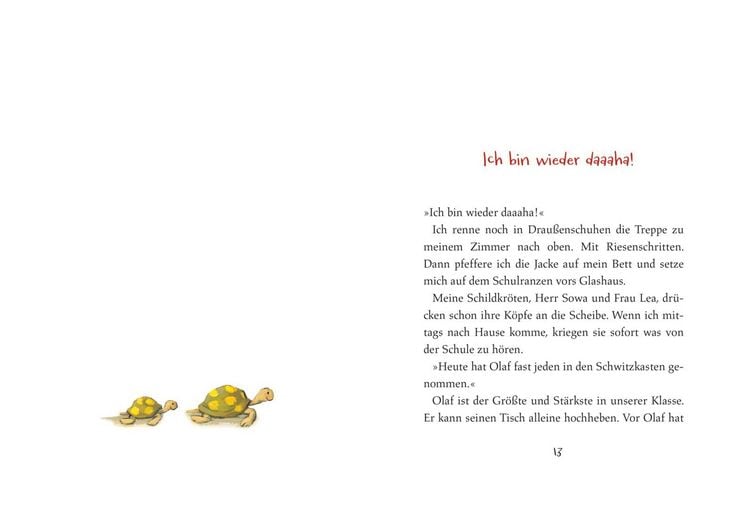 Ich bin wieder daaaha!

»Ich bin wieder daaaha!«

Ich renne noch in Draußenschuhen die Treppe zu meinem Zimmer nach oben. Mit Riesenschritten. Dann pfeffere ich die Jacke auf mein Bett und setze mich auf dem Schulranzen vors Glashaus.

Meine Schildkröten, Herr Sowa und Frau Lea, drücken schon ihre Köpfe an die Scheibe. Wenn ich mittags nach Hause komme, kriegen sie sofort was von der Schule zu hören.

»Heute hat Olaf fast jeden in den Schwitzkasten genommen.«

Olaf ist der Größte und Stärkste in unserer Klasse. Er kann seinen Tisch alleine hochheben. Vor Olaf hat

13